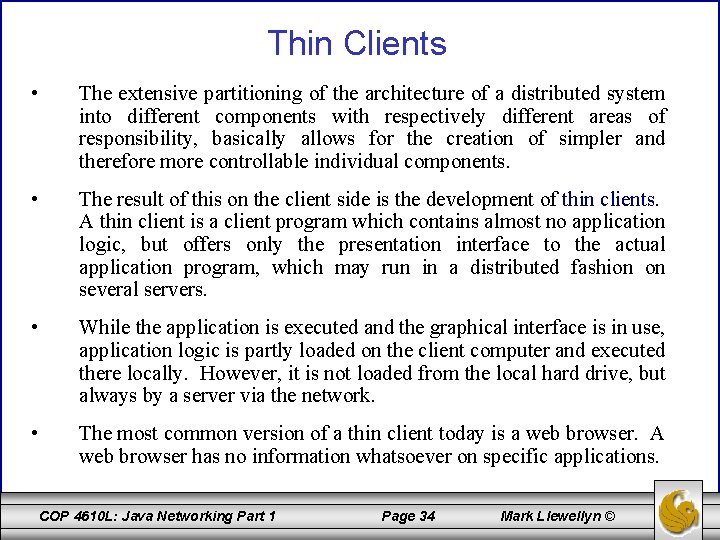 Thin Clients

• The extensive partitioning of the architecture of a distributed system into different components with respectively different areas of responsibility, basically allows for the creation of simpler and therefore more controllable individual components.

• The result of this on the client side is the development of thin clients. A thin client is a client program which contains almost no application logic, but offers only the presentation interface to the actual application program, which may run in a distributed fashion on several servers.

• While the application is executed and the graphical interface is in use, application logic is partly loaded on the client computer and executed there locally. However, it is not loaded from the local hard drive, but always by a server via the network.

• The most common version of a thin client today is a web browser. A web browser has no information whatsoever on specific applications.

COP 4610L: Java Networking Part 1 Page 34 Mark Llewellyn ©